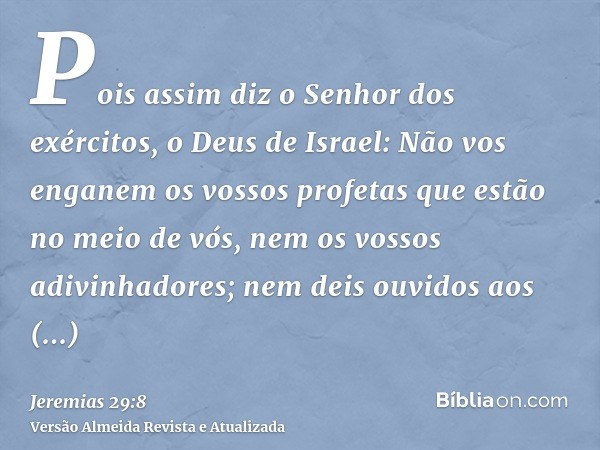 Pois assim diz o Senhor dos exércitos, o Deus de Israel: Não vos enganem os vossos profetas que estão no meio de vós, nem os vossos adivinhadores; nem deis ouvidos aos (...)

Jeremias 29:8
Versão Almeida Revista e Atualizada

Bíbliaon.com